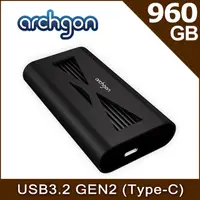 archgon

960
GB

archgon

USB3.2 GEN2 (Type-C)